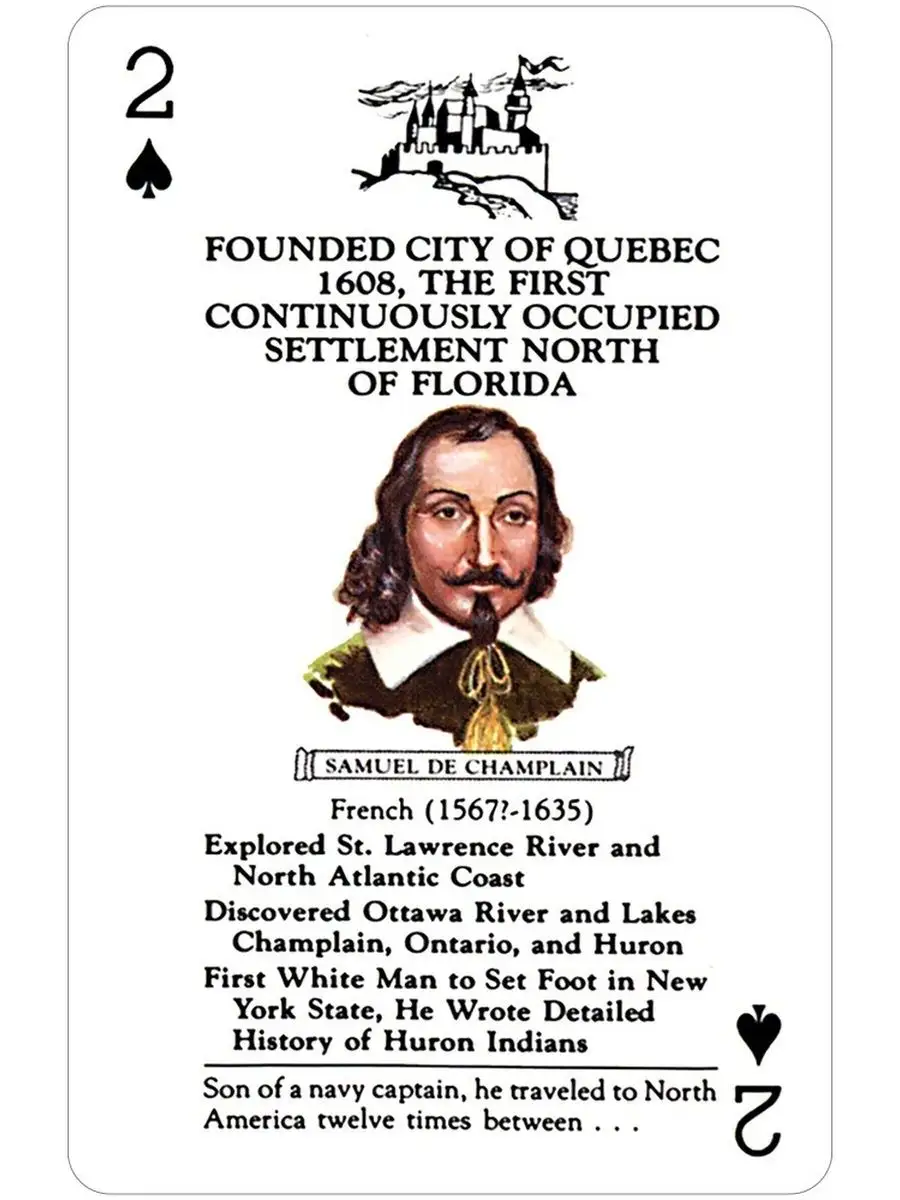 2
♠

FOUNDED CITY OF QUEBEC 1608, THE FIRST CONTINUOUSLY OCCUPIED SETTLEMENT NORTH OF FLORIDA

SAMUEL DE CHAMPLAIN

French (1567?-1635)

Explored St. Lawrence River and North Atlantic Coast

Discovered Ottawa River and Lakes Champlain, Ontario, and Huron

First White Man to Set Foot in New York State, He Wrote Detailed History of Huron Indians

Son of a navy captain, he traveled to North America twelve times between . . .

♠
2